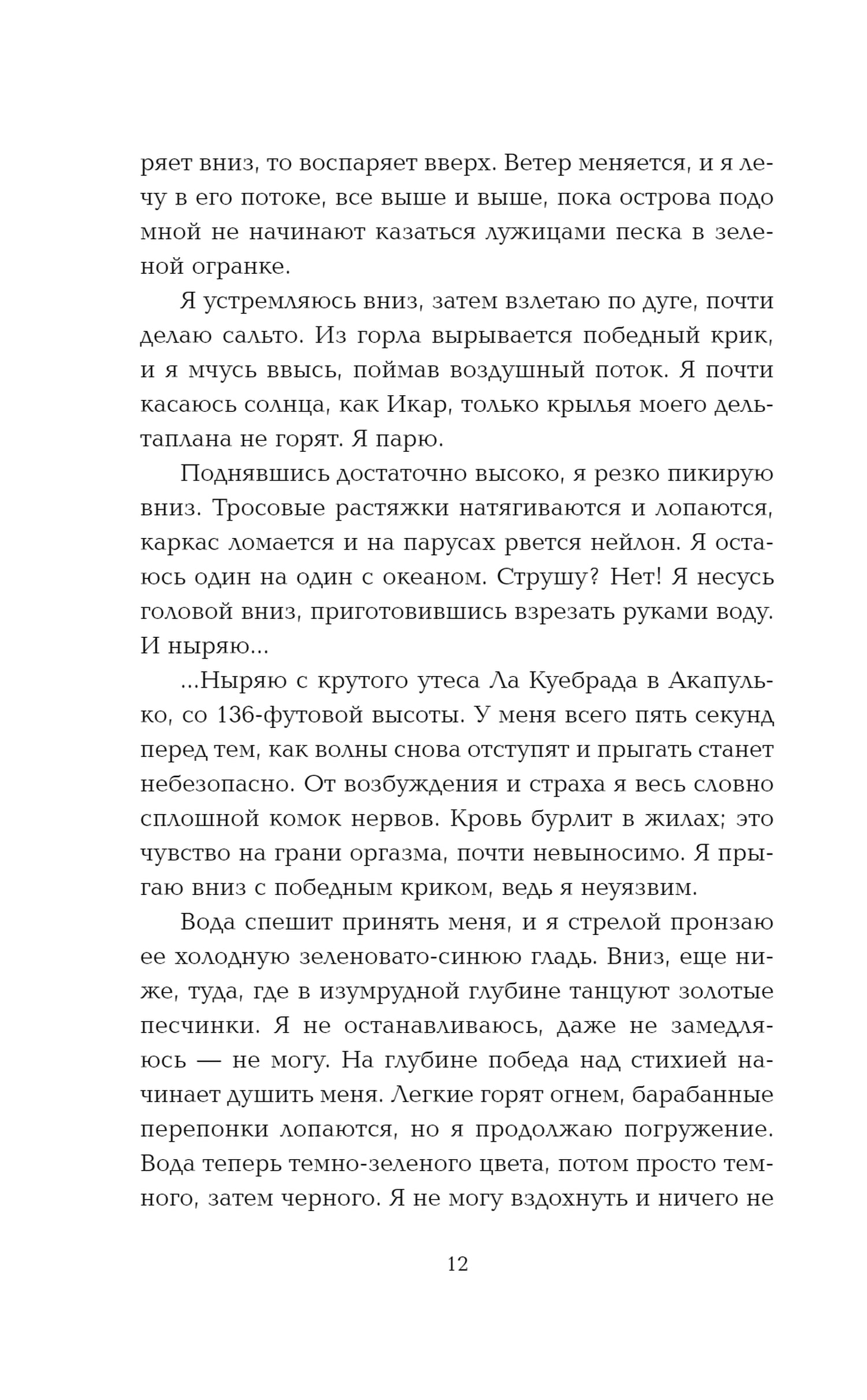 ряет вниз, то воспаряет вверх. Ветер меняется, и я лечу в его потоке, все выше и выше, пока острова подо мной не начинают казаться лужицами песка в зеленой огранке.

Я устремляюсь вниз, затем взлетаю по дуге, почти делаю сальто. Из горла вырывается победный крик, и я мчусь ввысь, поймав воздушный поток. Я почти касаюсь солнца, как Икар, только крылья моего дельтаплана не горят. Я парю.

Поднявшись достаточно высоко, я резко пикирую вниз. Тросовые растяжки натягиваются и лопаются, каркас ломается и на парусах рвется нейлон. Я остаюсь один на один с океаном. Струшу? Нет! Я несусь головой вниз, приготовившись взрезать руками воду. И ныряю...

...Ныряю с крутого утеса Ла Куебрада в Акапулько, со 136-футовой высоты. У меня всего пять секунд перед тем, как волны снова отступят и прыгать станет небезопасно. От возбуждения и страха я весь словно сплошной комок нервов. Кровь бурлит в жилах; это чувство на грани оргазма, почти невыносимо. Я прыгаю вниз с победным криком, ведь я неуязвим.

Вода спешит принять меня, и я стрелой пронзаю ее холодную зеленовато-синюю гладь. Вниз, еще ниже, туда, где в изумрудной глубине танцуют золотые песчинки. Я не останавливаюсь, даже не замедляюсь — не могу. На глубине победа над стихией начинает душить меня. Легкие горят огнем, барабанные перепонки лопаются, но я продолжаю погружение. Вода теперь темно-зеленого цвета, потом просто темного, затем черного. Я не могу вздохнуть и ничего не

12